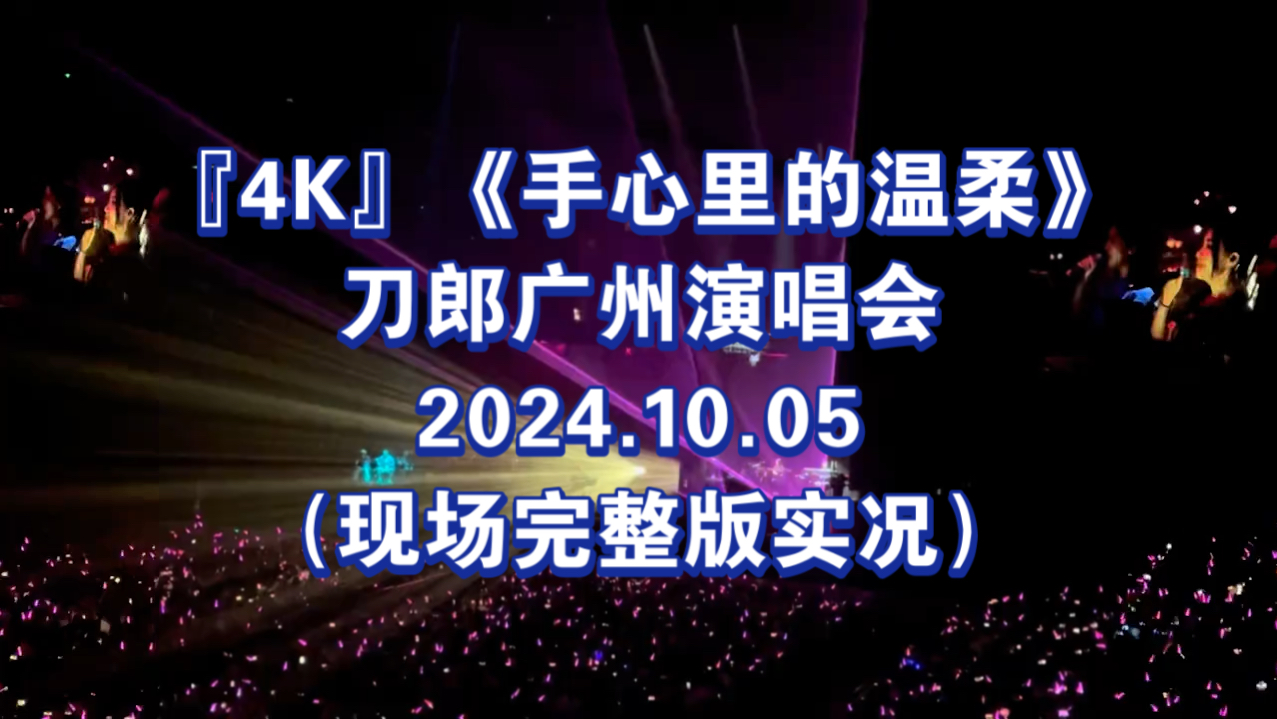 『4K』《手心里的温柔》
刀郎广州演唱会
2024.10.05
（现场完整版实况）